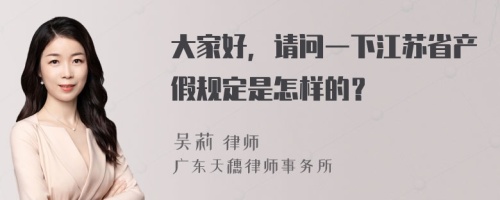 大家好，请问一下江苏省产假规定是怎样的？

吴莉 律师
广东天穗律师事务所